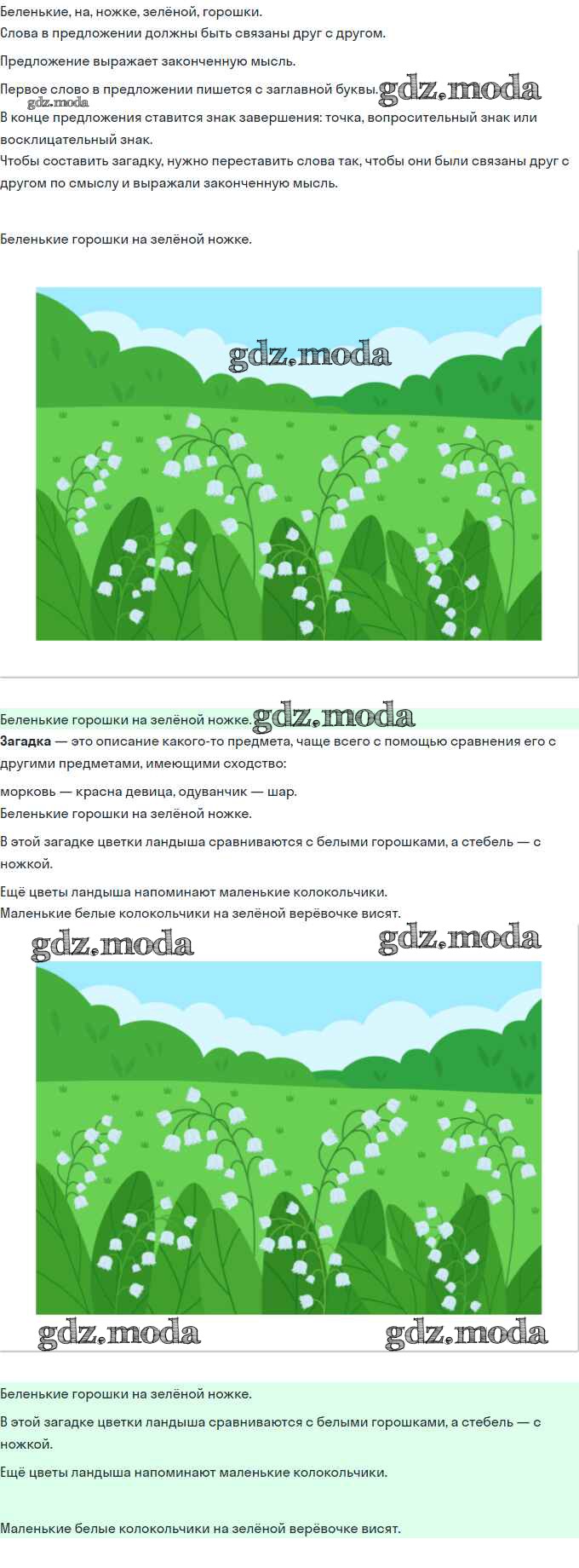 Беленькие, на, ножке, зелёной, горошки.
Слова в предложении должны быть связаны друг с другом.

Предложение выражает законченную мысль.

Первое слово в предложении пишется с заглавной буквы.
В конце предложения ставится знак завершения: точка, вопросительный знак или восклицательный знак.
Чтобы составить загадку, нужно переставить слова так, чтобы они были связаны друг с другом по смыслу и выражали законченную мысль.

Беленькие горошки на зелёной ножке.

Беленькие горошки на зелёной ножке.
Загадка — это описание какого-то предмета, чаще всего с помощью сравнения его с другими предметами, имеющими сходство:

морковь — красна девица, одуванчик — шар.
Беленькие горошки на зелёной ножке.

В этой загадке цветки ландыша сравниваются с белыми горошками, а стебель — с ножкой.

Ещё цветы ландыша напоминают маленькие колокольчики.
Маленькие белые колокольчики на зелёной верёвочке висят.

Беленькие горошки на зелёной ножке.

В этой загадке цветки ландыша сравниваются с белыми горошками, а стебель — с ножкой.

Ещё цветы ландыша напоминают маленькие колокольчики.

Маленькие белые колокольчики на зелёной верёвочке висят.

gdz.moda